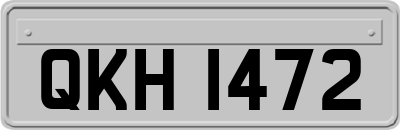 QKH 1472